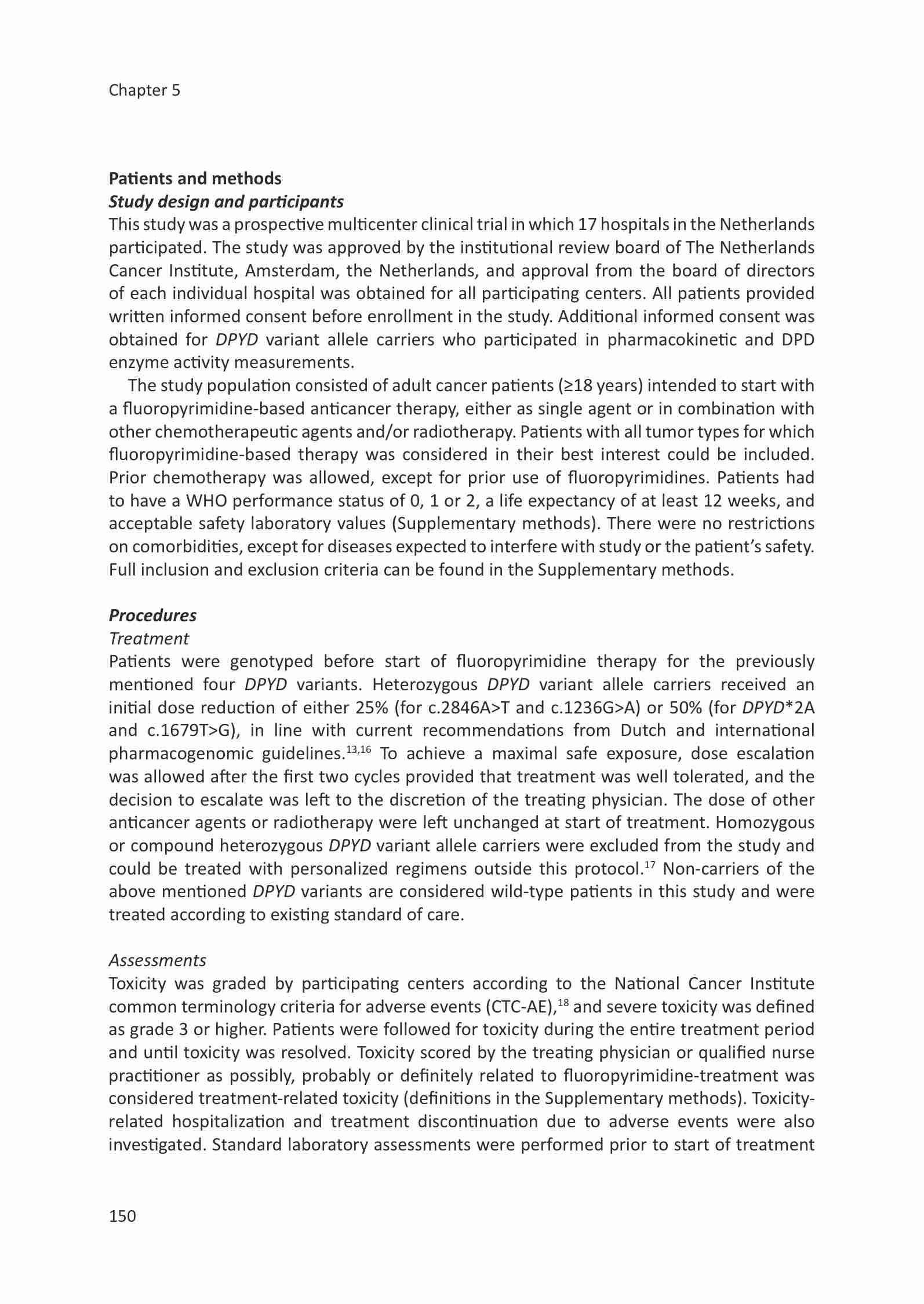 Chapter 5

Patients and methods

Study design and participants

This study was a prospective multicenter clinical trial in which 17 hospitals in the Netherlands participated. The study was approved by the institutional review board of The Netherlands Cancer Institute, Amsterdam, the Netherlands, and approval from the board of directors of each individual hospital was obtained for all participating centers. All patients provided written informed consent before enrollment in the study. Additional informed consent was obtained for DPYD variant allele carriers who participated in pharmacokinetic and DPD enzyme activity measurements.

The study population consisted of adult cancer patients (≥18 years) intended to start with a fluoropyrimidine-based anticancer therapy, either as single agent or in combination with other chemotherapeutic agents and/or radiotherapy. Patients with all tumor types for which fluoropyrimidine-based therapy was considered in their best interest could be included. Prior chemotherapy was allowed, except for prior use of fluoropyrimidines. Patients had to have a WHO performance status of 0, 1 or 2, a life expectancy of at least 12 weeks, and acceptable safety laboratory values (Supplementary methods). There were no restrictions on comorbidities, except for diseases expected to interfere with study or the patient's safety. Full inclusion and exclusion criteria can be found in the Supplementary methods.

Procedures

Treatment

Patients were genotyped before start of fluoropyrimidine therapy for the previously mentioned four DPYD variants. Heterozygous DPYD variant allele carriers received an initial dose reduction of either 25% (for c.2846A>T and c.1236G>A) or 50% (for DPYD*2A and c.1679T>G), in line with current recommendations from Dutch and international pharmacogenomic guidelines.$^{13,16}$ To achieve a maximal safe exposure, dose escalation was allowed after the first two cycles provided that treatment was well tolerated, and the decision to escalate was left to the discretion of the treating physician. The dose of other anticancer agents or radiotherapy were left unchanged at start of treatment. Homozygous or compound heterozygous DPYD variant allele carriers were excluded from the study and could be treated with personalized regimens outside this protocol.$^{17}$ Non-carriers of the above mentioned DPYD variants are considered wild-type patients in this study and were treated according to existing standard of care.

Assessments

Toxicity was graded by participating centers according to the National Cancer Institute common terminology criteria for adverse events (CTC-AE),$^{18}$ and severe toxicity was defined as grade 3 or higher. Patients were followed for toxicity during the entire treatment period and until toxicity was resolved. Toxicity scored by the treating physician or qualified nurse practitioner as possibly, probably or definitely related to fluoropyrimidine-treatment was considered treatment-related toxicity (definitions in the Supplementary methods). Toxicity-related hospitalization and treatment discontinuation due to adverse events were also investigated. Standard laboratory assessments were performed prior to start of treatment

150